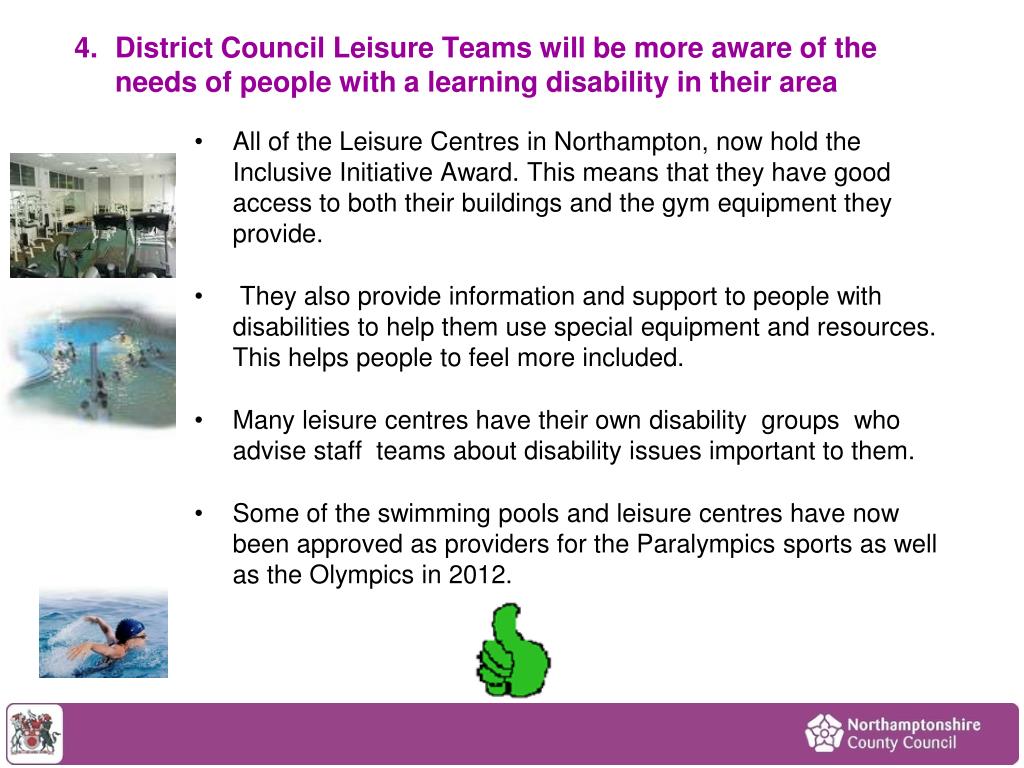 4. District Council Leisure Teams will be more aware of the needs of people with a learning disability in their area

• All of the Leisure Centres in Northampton, now hold the Inclusive Initiative Award. This means that they have good access to both their buildings and the gym equipment they provide.

• They also provide information and support to people with disabilities to help them use special equipment and resources. This helps people to feel more included.

• Many leisure centres have their own disability groups who advise staff teams about disability issues important to them.

• Some of the swimming pools and leisure centres have now been approved as providers for the Paralympics sports as well as the Olympics in 2012.

Northamptonshire County Council